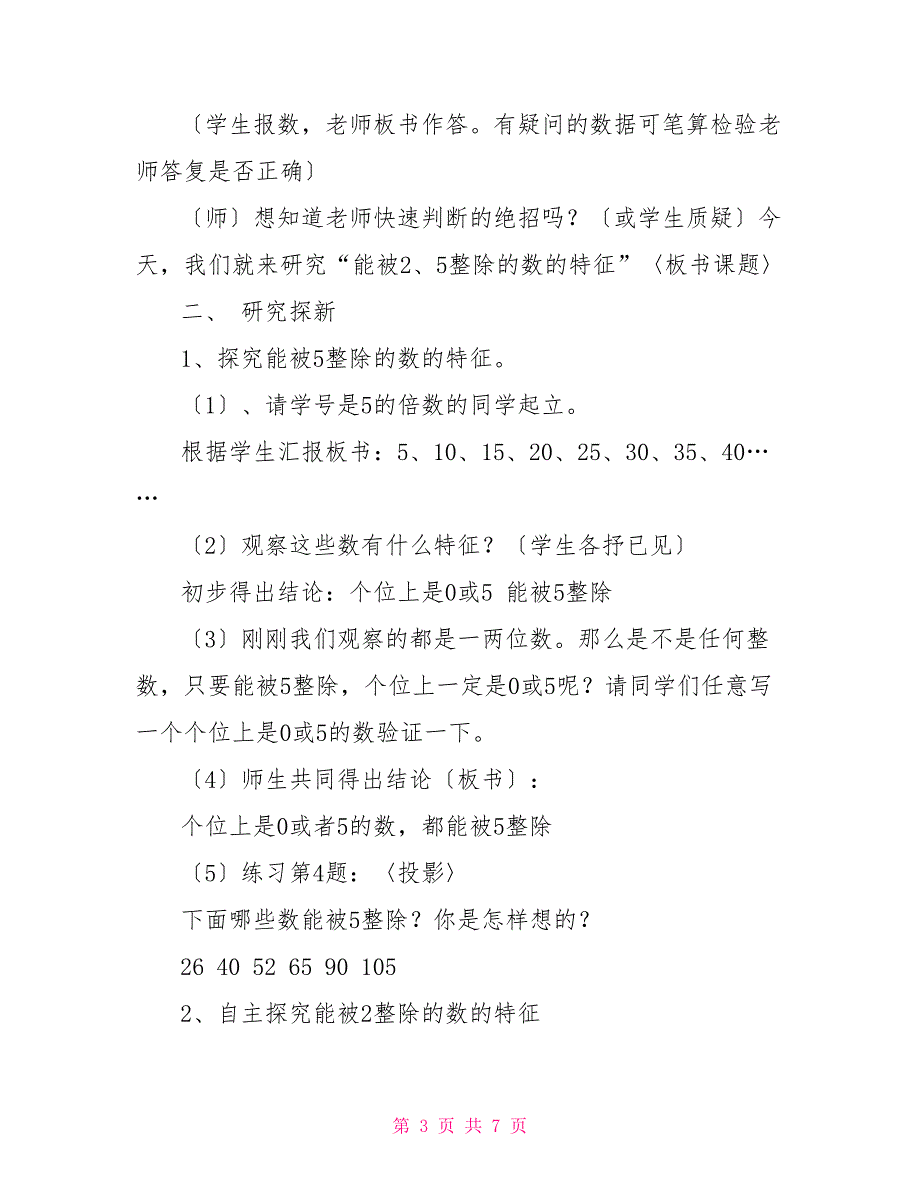 〔学生报数，老师板书作答。有疑问的数据可笔算检验老师答复是否正确〕

〔师〕想知道老师快速判断的绝招吗？〔或学生质疑〕今天，我们就来研究“能被2、5整除的数的特征”〈板书课题〉

二、 研究探新

1、探究能被5整除的数的特征。

〔1〕、请学号是5的倍数的同学起立。

根据学生汇报板书：5、10、15、20、25、30、35、40……

〔2〕观察这些数有什么特征？〔学生各抒已见〕

初步得出结论：个位上是0或5 能被5整除

〔3〕刚刚我们观察的都是一两位数。那么是不是任何整数，只要能被5整除，个位上一定是0或5呢？请同学们任意写一个个位上是0或5的数验证一下。

〔4〕师生共同得出结论〔板书〕：

个位上是0或者5的数，都能被5整除

〔5〕练习第4题：〈投影〉

下面哪些数能被5整除？你是怎样想的？

26 40 52 65 90 105

2、自主探究能被2整除的数的特征

第 3 页 共 7 页